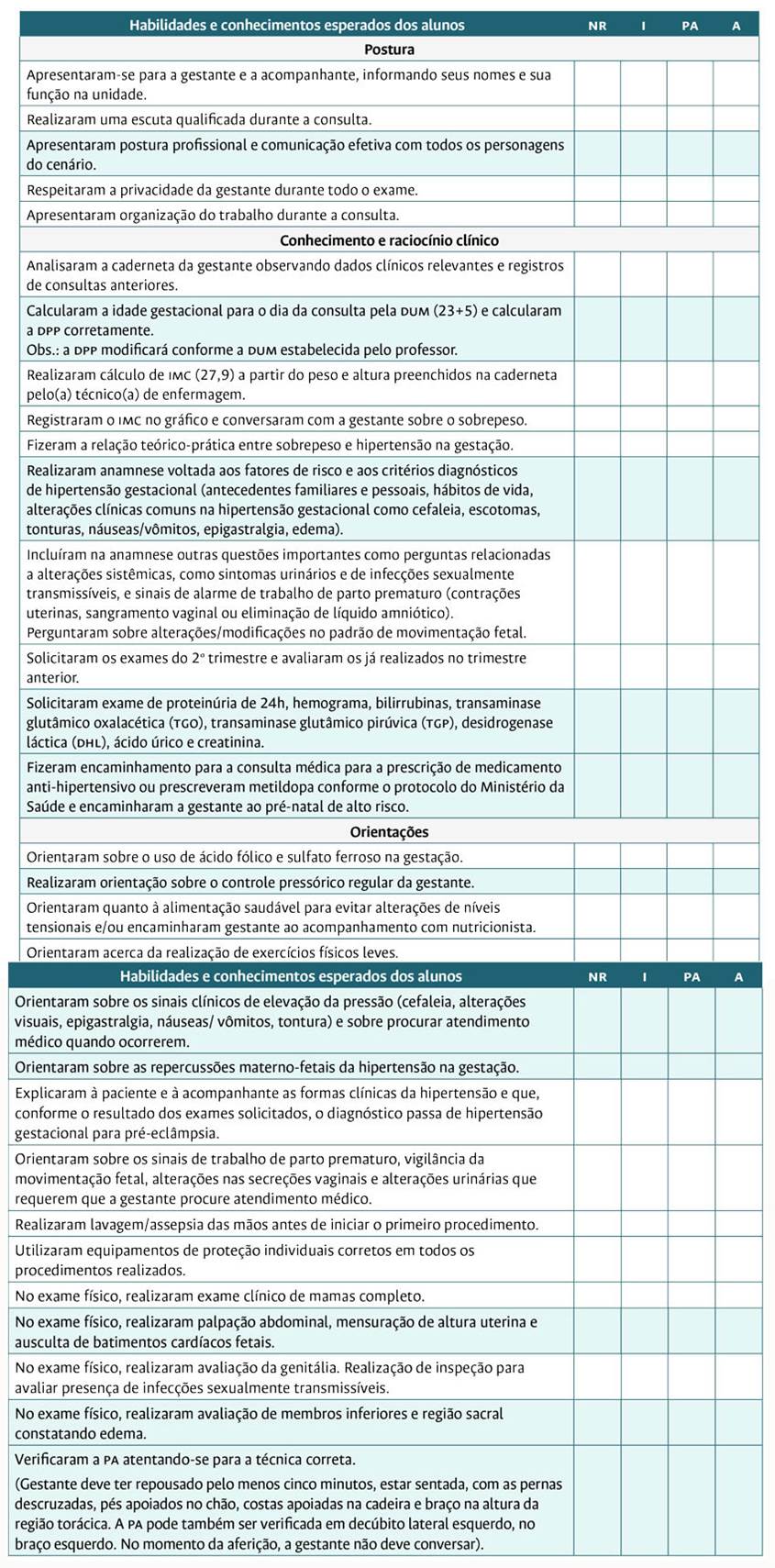 | Habilidades e conhecimentos esperados dos alunos | NR | I | PA | A |
|---|---|---|---|---|
| **Postura** | | | | |
| Apresentaram-se para a gestante e a acompanhante, informando seus nomes e sua função na unidade. | | | | |
| Realizaram uma escuta qualificada durante a consulta. | | | | |
| Apresentaram postura profissional e comunicação efetiva com todos os personagens do cenário. | | | | |
| Respeitaram a privacidade da gestante durante todo o exame. | | | | |
| Apresentaram organização do trabalho durante a consulta. | | | | |
| **Conhecimento e raciocínio clínico** | | | | |
| Analisaram a caderneta da gestante observando dados clínicos relevantes e registros de consultas anteriores. | | | | |
| Calcularam a idade gestacional para o dia da consulta pela DUM (23+5) e calcularam a DPP corretamente. Obs.: a DPP modificará conforme a DUM estabelecida pelo professor. | | | | |
| Realizaram cálculo de IMC (27,9) a partir do peso e altura preenchidos na caderneta pelo(a) técnico(a) de enfermagem. | | | | |
| Registraram o IMC no gráfico e conversaram com a gestante sobre o sobrepeso. | | | | |
| Fizeram a relação teórico-prática entre sobrepeso e hipertensão na gestação. | | | | |
| Realizaram anamnese voltada aos fatores de risco e aos critérios diagnósticos de hipertensão gestacional (antecedentes familiares e pessoais, hábitos de vida, alterações clínicas comuns na hipertensão gestacional como cefaleia, escotomas, tonturas, náuseas/vômitos, epigastralgia, edema). | | | | |
| Incluíram na anamnese outras questões importantes como perguntas relacionadas a alterações sistêmicas, como sintomas urinários e de infecções sexualmente transmissíveis, e sinais de alarme de trabalho de parto prematuro (contrações uterinas, sangramento vaginal ou eliminação de líquido amniótico). Perguntaram sobre alterações/modificações no padrão de movimentação fetal. | | | | |
| Solicitaram os exames do 2º trimestre e avaliaram os já realizados no trimestre anterior. | | | | |
| Solicitaram exame de proteinúria de 24h, hemograma, bilirrubinas, transaminase glutâmico oxalacética (TGO), transaminase glutâmico pirúvica (TGP), desidrogenase láctica (DHL), ácido úrico e creatinina. | | | | |
| Fizeram encaminhamento para a consulta médica para a prescrição de medicamento anti-hipertensivo ou prescreveram metildopa conforme o protocolo do Ministério da Saúde e encaminharam a gestante ao pré-natal de alto risco. | | | | |
| **Orientações** | | | | |
| Orientaram sobre o uso de ácido fólico e sulfato ferroso na gestação. | | | | |
| Realizaram orientação sobre o controle pressórico regular da gestante. | | | | |
| Orientaram quanto à alimentação saudável para evitar alterações de níveis tensionais e/ou encaminharam gestante ao acompanhamento com nutricionista. | | | | |
| Orientaram acerca da realização de exercícios físicos leves. | | | | |

| Habilidades e conhecimentos esperados dos alunos | NR | I | PA | A |
|---|---|---|---|---|
| Orientaram sobre os sinais clínicos de elevação da pressão (cefaleia, alterações visuais, epigastralgia, náuseas/ vômitos, tontura) e sobre procurar atendimento médico quando ocorrerem. | | | | |
| Orientaram sobre as repercussões materno-fetais da hipertensão na gestação. | | | | |
| Explicaram à paciente e à acompanhante as formas clínicas da hipertensão e que, conforme o resultado dos exames solicitados, o diagnóstico passa de hipertensão gestacional para pré-eclâmpsia. | | | | |
| Orientaram sobre os sinais de trabalho de parto prematuro, vigilância da movimentação fetal, alterações nas secreções vaginais e alterações urinárias que requerem que a gestante procure atendimento médico. | | | | |
| Realizaram lavagem/assepsia das mãos antes de iniciar o primeiro procedimento. | | | | |
| Utilizaram equipamentos de proteção individuais corretos em todos os procedimentos realizados. | | | | |
| No exame físico, realizaram exame clínico de mamas completo. | | | | |
| No exame físico, realizaram palpação abdominal, mensuração de altura uterina e ausculta de batimentos cardíacos fetais. | | | | |
| No exame físico, realizaram avaliação da genitália. Realização de inspeção para avaliar presença de infecções sexualmente transmissíveis. | | | | |
| No exame físico, realizaram avaliação de membros inferiores e região sacral constatando edema. | | | | |
| Verificaram a PA atentando-se para a técnica correta. (Gestante deve ter repousado pelo menos cinco minutos, estar sentada, com as pernas descruzadas, pés apoiados no chão, costas apoiadas na cadeira e braço na altura da região torácica. A PA pode também ser verificada em decúbito lateral esquerdo, no braço esquerdo. No momento da aferição, a gestante não deve conversar). | | | | |